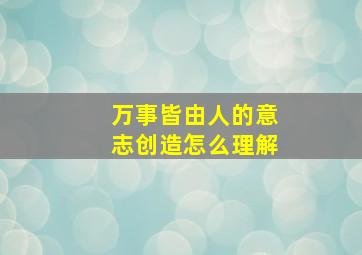 万事皆由人的意志创造怎么理解